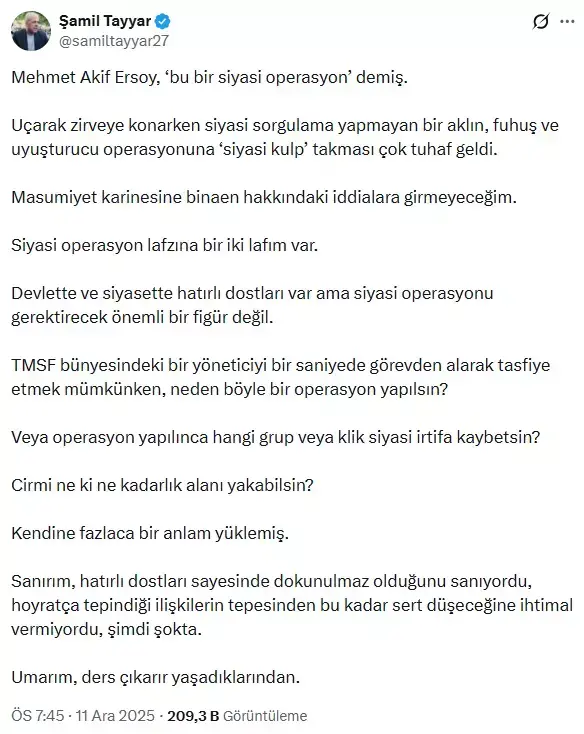 Şamil Tayyar
@samiltayyar27

Mehmet Akif Ersoy, ‘bu bir siyasi operasyon’ demiş.

Uçarak zirveye konarken siyasi sorgulama yapmayan bir aklın, fuhuş ve uyuşturucu operasyonuna ‘siyasi kulp’ takması çok tuhaf geldi.

Masumiyet karinesine binaen hakkındaki iddialara girmeyeceğim.

Siyasi operasyon lafzına bir iki lafım var.

Devlette ve siyasette hatırlı dostları var ama siyasi operasyonu gerektirecek önemli bir figür değil.

TMSF bünyesindeki bir yöneticiyi bir saniyede görevden alarak tasfiye etmek mümkünken, neden böyle bir operasyon yapılsın?

Veya operasyon yapılınca hangi grup veya klik siyasi irtifa kaybetsin?

Cirmi ne ki ne kadarlık alanı yakabilsin?

Kendine fazlaca bir anlam yüklemiş.

Sanırım, hatırlı dostları sayesinde dokunulmaz olduğunu sanıyordu, hoyratça tepindiği ilişkilerin tepesinden bu kadar sert düşeceğine ihtimal vermiyordu, şimdi şokta.

Umarım, ders çıkarır yaşadıklarından.

ÖS 7:45 · 11 Ara 2025 · 209,3 B Görüntüleme